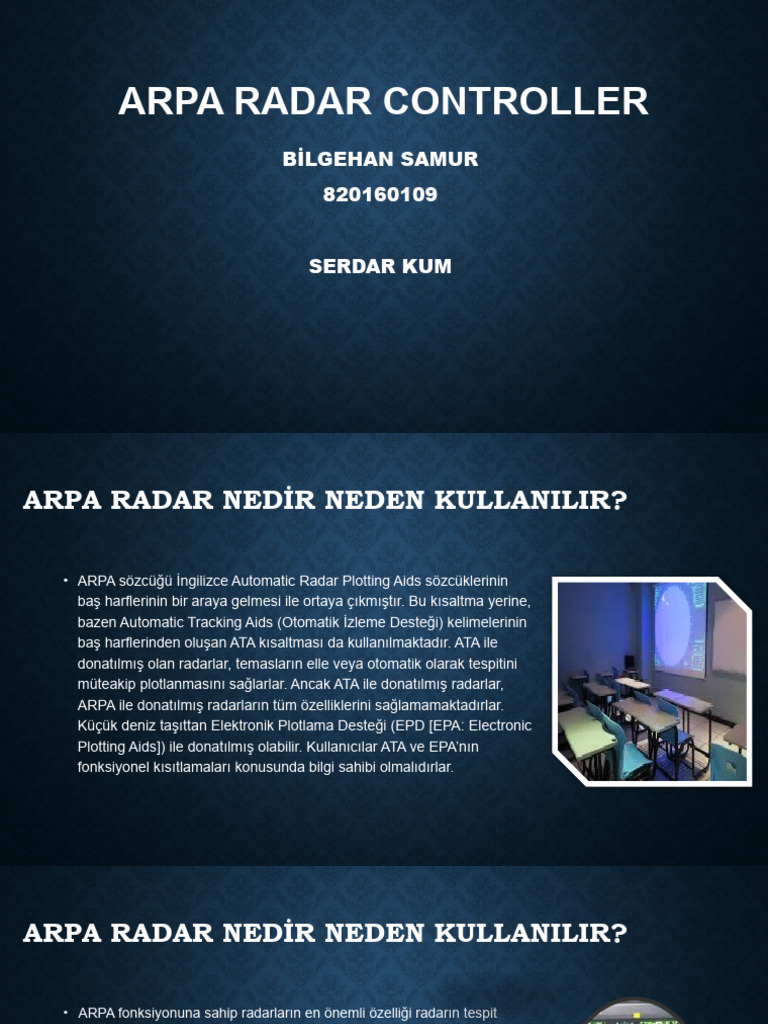 ARPA RADAR CONTROLLER

BİLGEHAN SAMUR
820160109

SERDAR KUM

ARPA RADAR NEDİR NEDEN KULLANILIR?

• ARPA sözcüğü İngilizce Automatic Radar Plotting Aids sözcüklerinin baş harflerinin bir araya gelmesi ile ortaya çıkmıştır. Bu kısaltma yerine, bazen Automatic Tracking Aids (Otomatik İzleme Desteği) kelimelerinin baş harflerinden oluşan ATA kısaltması da kullanılmaktadır. ATA ile donatılmış olan radarlar, temasların elle veya otomatik olarak tespitini müteakip plotlanmasını sağlarlar. Ancak ATA ile donatılmış radarlar, ARPA ile donatılmış radarların tüm özelliklerini sağlamamaktadırlar. Küçük deniz taşıttan Elektronik Plotlama Desteği (EPD [EPA: Electronic Plotting Aids]) ile donatılmış olabilir. Kullanıcılar ATA ve EPA'nın fonksiyonel kısıtlamaları konusunda bilgi sahibi olmalıdırlar.

ARPA RADAR NEDİR NEDEN KULLANILIR?

• ARPA fonksiyonuna sahip radarların en önemli özelliği radarın tespit